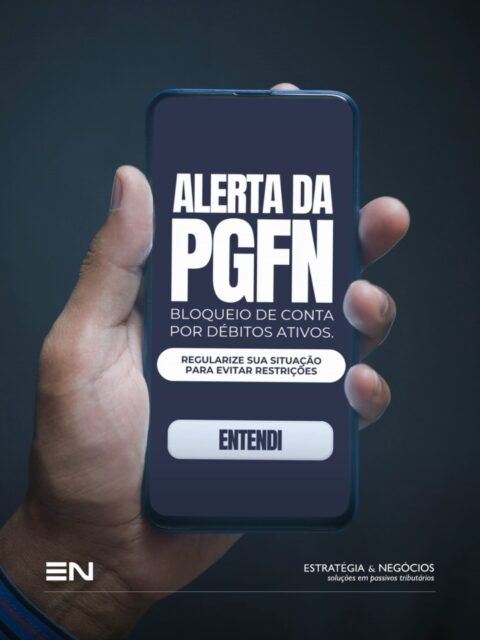 ALERTA DA PGFN

BLOQUEIO DE CONTA POR DÉBITOS ATIVOS.

REGULARIZE SUA SITUAÇÃO PARA EVITAR RESTRIÇÕES

ENTENDI

EN

ESTRATÉGIA & NEGÓCIOS
soluções em passivos tributários